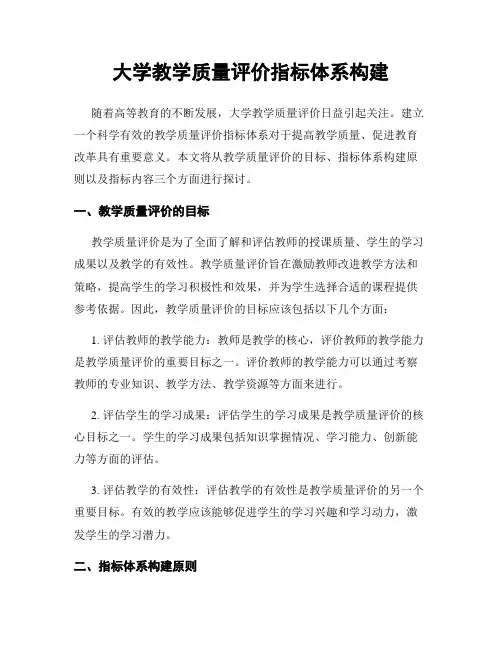 大学教学质量评价指标体系构建

随着高等教育的不断发展，大学教学质量评价日益引起关注。建立一个科学有效的教学质量评价指标体系对于提高教学质量、促进教育改革具有重要意义。本文将从教学质量评价的目标、指标体系构建原则以及指标内容三个方面进行探讨。

一、教学质量评价的目标

教学质量评价是为了全面了解和评估教师的授课质量、学生的学习成果以及教学的有效性。教学质量评价旨在激励教师改进教学方法和策略，提高学生的学习积极性和效果，并为学生选择合适的课程提供参考依据。因此，教学质量评价的目标应该包括以下几个方面：

1. 评估教师的教学能力：教师是教学的核心，评价教师的教学能力是教学质量评价的重要目标之一。评价教师的教学能力可以通过考察教师的专业知识、教学方法、教学资源等方面来进行。

2. 评估学生的学习成果：评估学生的学习成果是教学质量评价的核心目标之一。学生的学习成果包括知识掌握情况、学习能力、创新能力等方面的评估。

3. 评估教学的有效性：评估教学的有效性是教学质量评价的另一个重要目标。有效的教学应该能够促进学生的学习兴趣和学习动力，激发学生的学习潜力。

二、指标体系构建原则